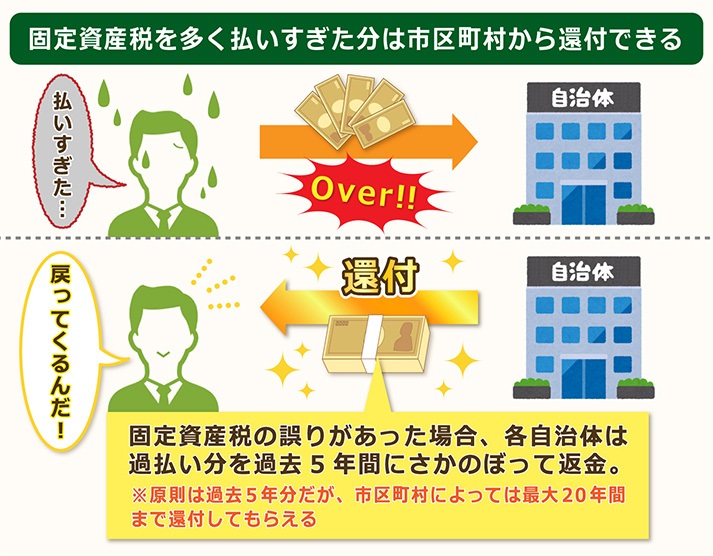 固定資産税を多く払いすぎた分は市区町村から還付できる

払いすぎた…

Over!!

自治体

戻ってくるんだ！

還付

自治体

固定資産税の誤りがあった場合、各自治体は過払い分を過去 5 年間にさかのぼって返金。

※原則は過去5年分だが、市区町村によっては最大20年間まで還付してもらえる